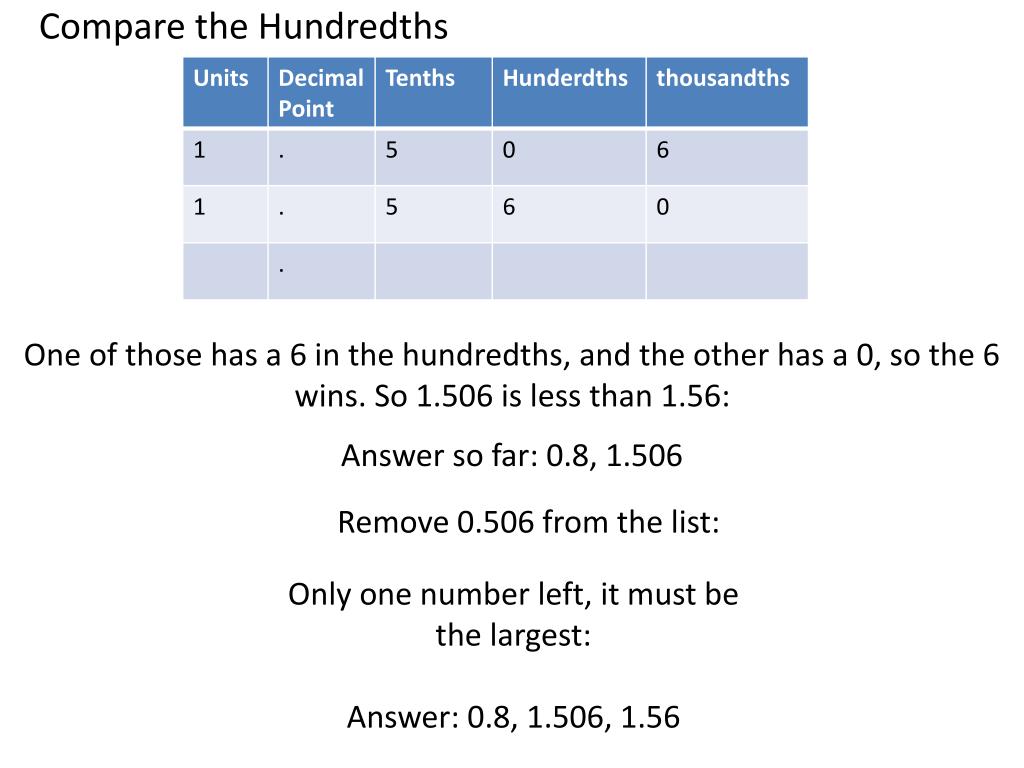 Compare the Hundredths

| Units | Decimal Point | Tenths | Hunderdths | thousandths |
|---|---|---|---|---|
| 1 | . | 5 | 0 | 6 |
| 1 | . | 5 | 6 | 0 |
|  | . |  |  |  |

One of those has a 6 in the hundredths, and the other has a 0, so the 6 wins. So 1.506 is less than 1.56:

Answer so far: 0.8, 1.506

Remove 0.506 from the list:

Only one number left, it must be the largest:

Answer: 0.8, 1.506, 1.56